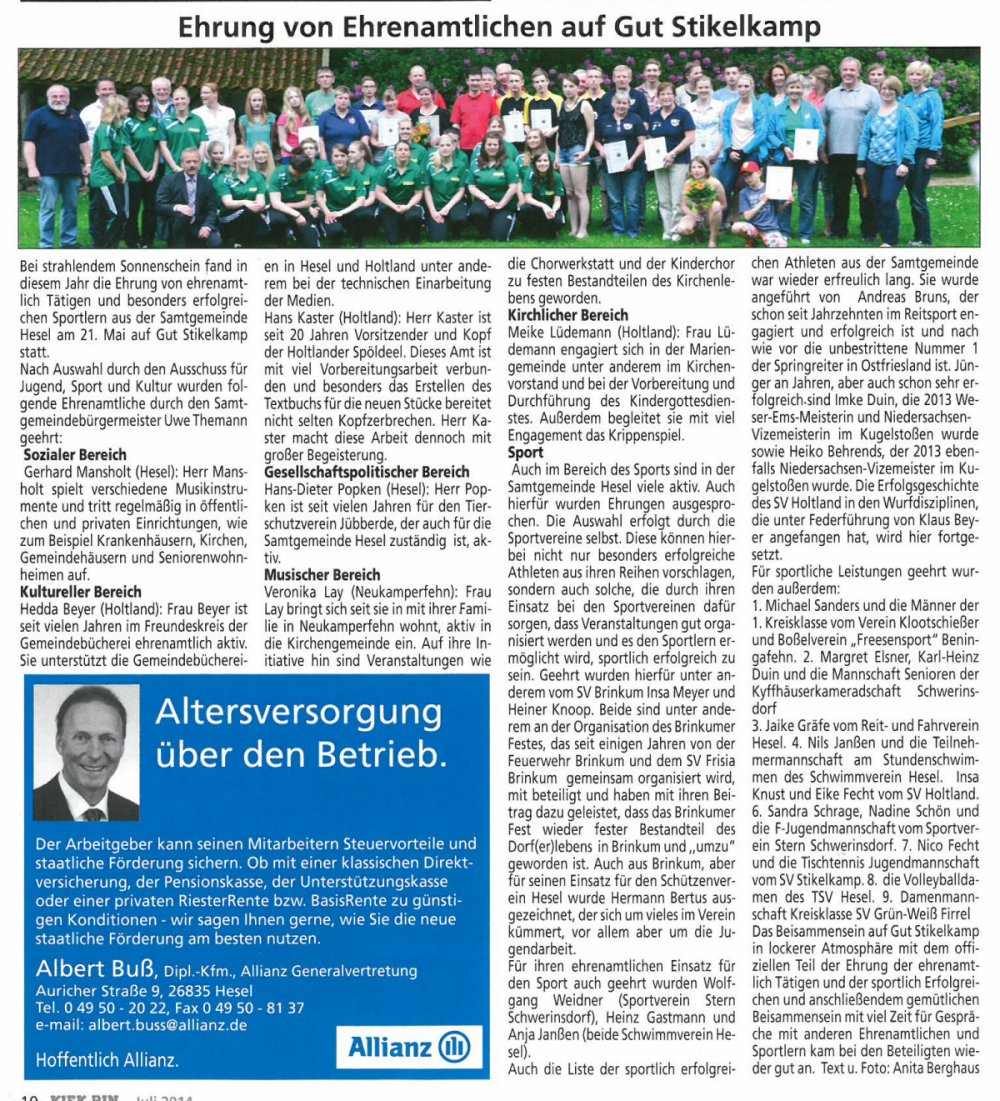 Ehrung von Ehrenamtlichen auf Gut Stikelkamp

Bei strahlendem Sonnenschein fand in diesem Jahr die Ehrung von ehrenamtlich Tätigen und besonders erfolgreichen Sportlern aus der Samtgemeinde Hesel am 21. Mai auf Gut Stikelkamp statt.

Nach Auswahl durch den Ausschuss für Jugend, Sport und Kultur wurden folgende Ehrenamtliche durch den Samtgemeindebürgermeister Uwe Themann geehrt:

Sozialer Bereich
Gerhard Mansholt (Hesel): Herr Mansholt spielt verschiedene Musikinstrumente und tritt regelmäßig in öffentlichen und privaten Einrichtungen, wie zum Beispiel Krankenhäusern, Kirchen, Gemeindehäusern und Seniorenwohnheimen auf.

Kultureller Bereich
Hedda Beyer (Holtland): Frau Beyer ist seit vielen Jahren im Freundeskreis der Gemeindebücherei ehrenamtlich aktiv. Sie unterstützt die Gemeindebüchereien in Hesel und Holtland unter anderem bei der technischen Einarbeitung der Medien.

Hans Kaster (Holtland): Herr Kaster ist seit 20 Jahren Vorsitzender und Kopf der Holtlander Spöldeel. Dieses Amt ist mit viel Vorbereitungsarbeit verbunden und besonders das Erstellen des Textbuchs für die neuen Stücke bereitet nicht selten Kopfzerbrechen. Herr Kaster macht diese Arbeit dennoch mit großer Begeisterung.

Gesellschaftspolitischer Bereich
Hans-Dieter Popken (Hesel): Herr Popken ist seit vielen Jahren für den Tierschutzverein Jübberde, der auch für die Samtgemeinde Hesel zuständig ist, aktiv.

Musischer Bereich
Veronika Lay (Neukamperfehn): Frau Lay bringt sich seit sie in mit ihrer Familie in Neukamperfehn wohnt, aktiv in die Kirchengemeinde ein. Auf ihre Initiative hin sind Veranstaltungen wie die Chorwerkstatt und der Kinderchor zu festen Bestandteilen des Kirchenlebens geworden.

Kirchlicher Bereich
Meike Lüdemann (Holtland): Frau Lüdemann engagiert sich in der Mariengemeinde unter anderem im Kirchenvorstand und bei der Vorbereitung und Durchführung des Kindergottesdienstes. Außerdem begleitet sie mit viel Engagement das Krippenspiel.

Sport
Auch im Bereich des Sports sind in der Samtgemeinde Hesel viele aktiv. Auch hierfür wurden Ehrungen ausgesprochen. Die Auswahl erfolgt durch die Sportvereine selbst. Diese können hierbei nicht nur besonders erfolgreiche Athleten aus ihren Reihen vorschlagen, sondern auch solche, die durch ihren Einsatz bei den Sportvereinen dafür sorgen, das Veranstaltungen gut organisiert werden und es den Sportlern ermöglicht wird, sportlich erfolgreich zu sein. Geehrt wurden hierfür unter anderem vom SV Brinkum Insa Meyer und Heiner Knoop. Beide sind unter anderem an der Organisation des Brinkumer Festes, das seit einigen Jahren von der Feuerwehr Brinkum und dem SV Frisia Brinkum gemeinsam organisiert wird, mit beteiligt und haben mit ihren Beitrag dazu geleistet, dass das Brinkumer Fest wieder fester Bestandteil des Dorf(er)lebens in Brinkum und „umzu" geworden ist. Auch aus Brinkum, aber für seinen Einsatz für den Schützenverein Hesel wurde Hermann Bertus ausgezeichnet, der sich um vieles im Verein kümmert, vor allem aber um die Jugendarbeit.

Für ihren ehrenamtlichen Einsatz für den Sport auch geehrt wurden Wolfgang Weidner (Sportverein Stern Schwerinsdorf), Heinz Gastmann und Anja Janßen (beide Schwimmverein Hesel).

Auch die Liste der sportlich erfolgreichen Athleten aus der Samtgemeinde war wieder erfreulich lang. Sie wurde angeführt von Andreas Bruns, der schon seit Jahrzehnten im Reitsport engagiert und erfolgreich ist und nach wie vor die unbestrittene Nummer 1 der Springreiter in Ostfriesland ist. Jünger an Jahren, aber auch schon sehr erfolgreich sind Imke Duin, die 2013 Weser-Ems-Meisterin und Niedersachsen-Vizemeisterin im Kugelstoßen wurde sowie Heiko Behrends, der 2013 ebenfalls Niedersachsen-Vizemeister im Kugelstoßen wurde. Die Erfolgsgeschichte des SV Holtland in den Wurfdisziplinen, die unter Federführung von Klaus Beyer angefangen hat, wird hier fortgesetzt.

Für sportliche Leistungen geehrt wurden außerdem:
1. Michael Sanders und die Männer der 1. Kreisklasse vom Verein Klootschießer und Boßelverein „Freesensport" Beningafehn. 2. Margret Elsner, Karl-Heinz Duin und die Mannschaft Senioren der Kyffhäuserkameradschaft Schwerinsdorf
3. Jaike Gräfe vom Reit- und Fahrverein Hesel. 4. Nils Janßen und die Teilnehmermannschaft am Stundenschwimmen des Schwimmverein Hesel. Insa Knust und Eike Fecht vom SV Holtland. 6. Sandra Schrage, Nadine Schön und die F-Jugendmannschaft vom Sportverein Stern Schwerinsdorf. 7. Nico Fecht und die Tischtennis Jugendmannschaft vom SV Stikelkamp. 8. die Volleyballdamen des TSV Hesel. 9. Damenmannschaft Kreisklasse SV Grün-Weiß Firrel
Das Beisammensein auf Gut Stikelkamp in lockerer Atmosphäre mit dem offiziellen Teil der Ehrung der ehrenamtlich Tätigen und der sportlich Erfolgreichen und anschließendem gemütlichen Beisammensein mit viel Zeit für Gespräche mit anderen Ehrenamtlichen und Sportlern kam bei den Beteiligten wieder gut an. Text u. Foto: Anita Berghaus

Altersversorgung über den Betrieb.

Der Arbeitgeber kann seinen Mitarbeitern Steuervorteile und staatliche Förderung sichern. Ob mit einer klassischen Direktversicherung, der Pensionskasse, der Unterstützungskasse oder einer privaten RiesterRente bzw. BasisRente zu günstigen Konditionen - wir sagen Ihnen gerne, wie Sie die neue staatliche Förderung am besten nutzen.

Albert Buß, Dipl.-Kfm., Allianz Generalvertretung
Auricher Straße 9, 26835 Hesel
Tel. 0 49 50 - 20 22, Fax 0 49 50 - 81 37
e-mail: albert.buss@allianz.de

Hoffentlich Allianz.

Allianz

10 KIEK RIN Juli 2014